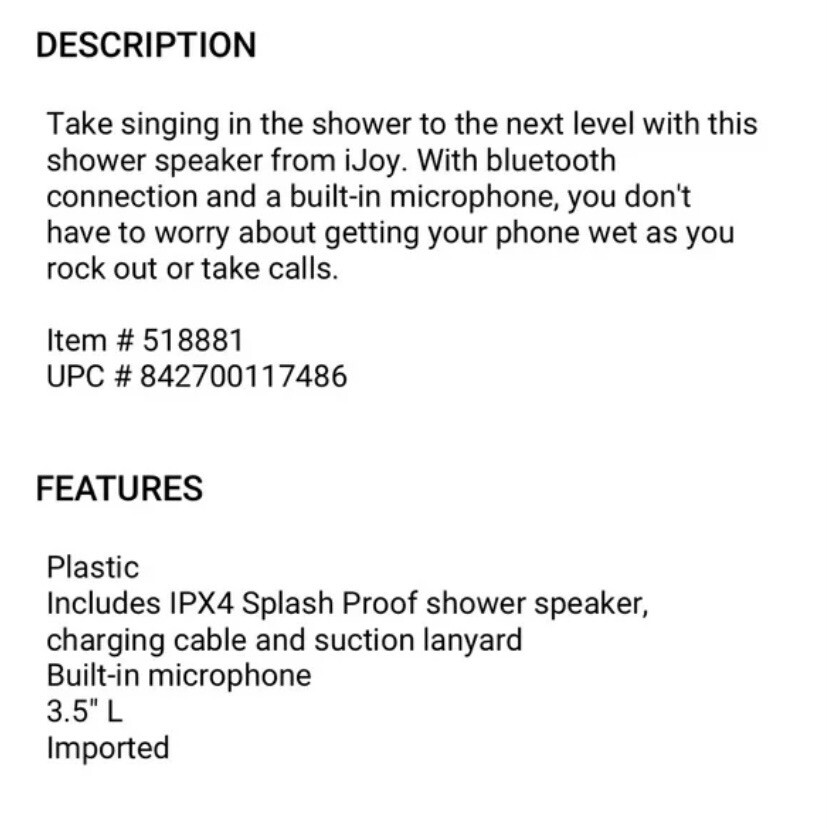 DESCRIPTION

Take singing in the shower to the next level with this shower speaker from iJoy. With bluetooth connection and a built-in microphone, you don't have to worry about getting your phone wet as you rock out or take calls.

Item # 518881
UPC # 842700117486

FEATURES

Plastic
Includes IPX4 Splash Proof shower speaker, charging cable and suction lanyard
Built-in microphone
3.5" L
Imported